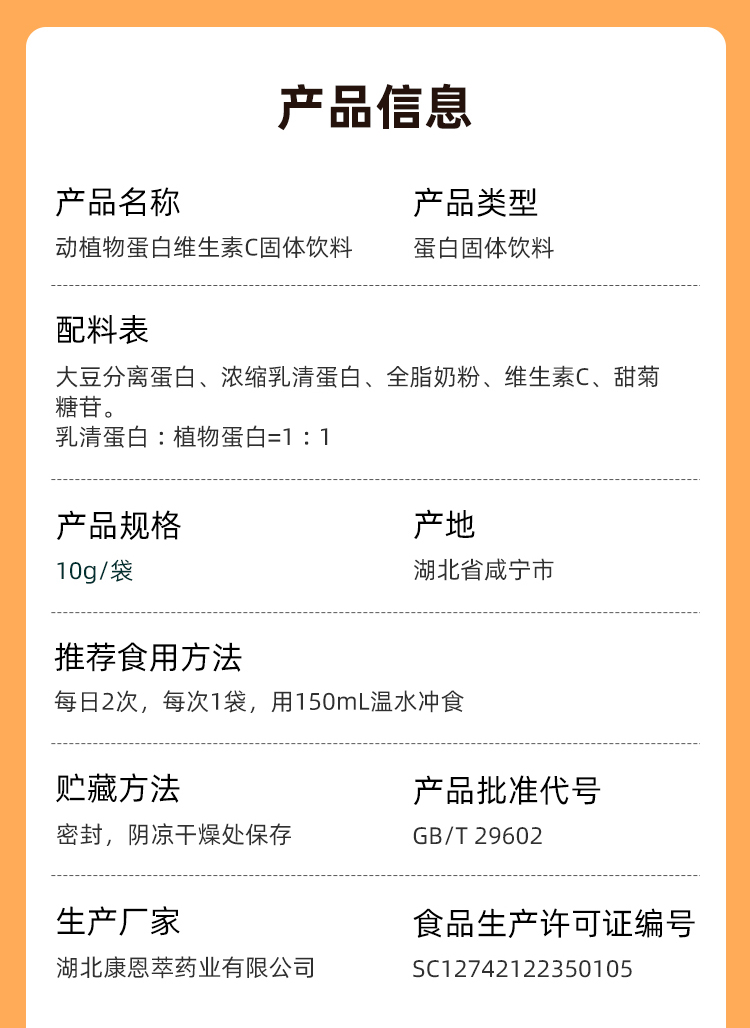 产品信息

产品名称
动植物蛋白维生素C固体饮料

产品类型
蛋白固体饮料

配料表
大豆分离蛋白、浓缩乳清蛋白、全脂奶粉、维生素C、甜菊糖苷。
乳清蛋白：植物蛋白=1：1

产品规格
10g/袋

产地
湖北省咸宁市

推荐食用方法
每日2次，每次1袋，用150mL温水冲食

贮藏方法
密封，阴凉干燥处保存

产品批准代号
GB/T 29602

生产厂家
湖北康恩萃药业有限公司

食品生产许可证编号
SC12742122350105